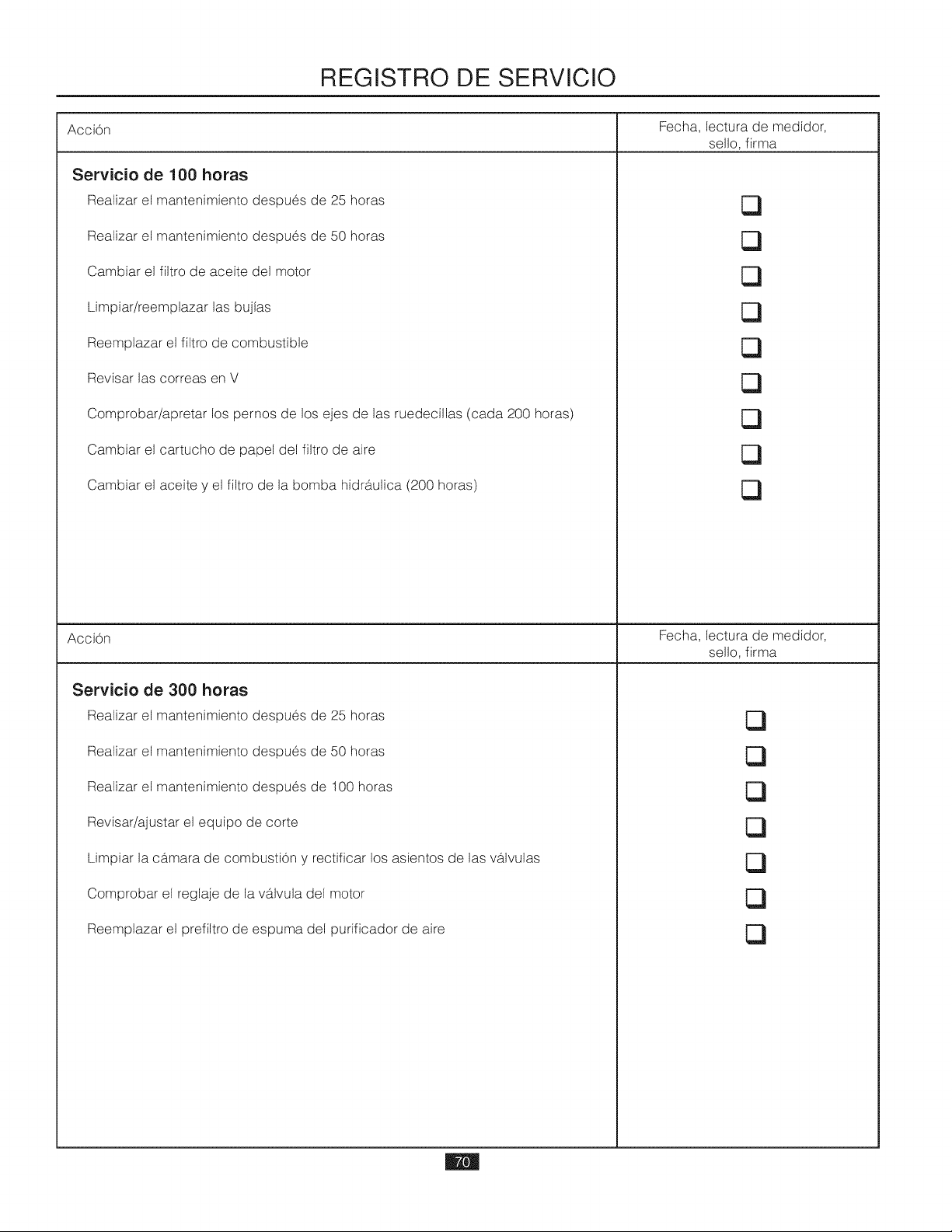 REGISTRO DE SERVICIO

| Acción | Fecha, lectura de medidor, sello, firma |
|---|---|
| Servicio de 100 horas | |
| Realizar el mantenimiento después de 25 horas | ☐ |
| Realizar el mantenimiento después de 50 horas | ☐ |
| Cambiar el filtro de aceite del motor | ☐ |
| Limpiar/reemplazar las bujías | ☐ |
| Reemplazar el filtro de combustible | ☐ |
| Revisar las correas en V | ☐ |
| Comprobar/apretar los pernos de los ejes de las ruedecillas (cada 200 horas) | ☐ |
| Cambiar el cartucho de papel del filtro de aire | ☐ |
| Cambiar el aceite y el filtro de la bomba hidráulica (200 horas) | ☐ |

| Acción | Fecha, lectura de medidor, sello, firma |
|---|---|
| Servicio de 300 horas | |
| Realizar el mantenimiento después de 25 horas | ☐ |
| Realizar el mantenimiento después de 50 horas | ☐ |
| Realizar el mantenimiento después de 100 horas | ☐ |
| Revisar/ajustar el equipo de corte | ☐ |
| Limpiar la cámara de combustión y rectificar los asientos de las válvulas | ☐ |
| Comprobar el reglaje de la válvula del motor | ☐ |
| Reemplazar el prefiltro de espuma del purificador de aire | ☐ |

70